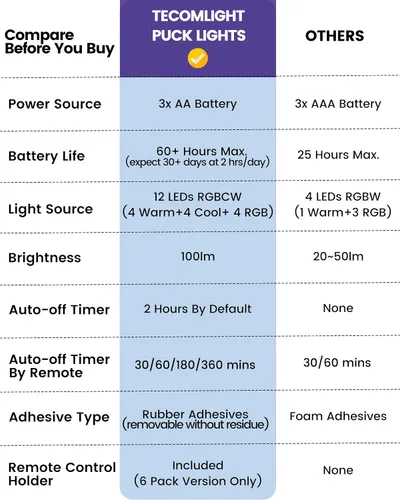 | Compare Before You Buy | TECOMLIGHT PUCK LIGHTS | OTHERS |
|---|---|---|
| Power Source | 3x AA Battery | 3x AAA Battery |
| Battery Life | 60+ Hours Max. (expect 30+ days at 2 hrs/day) | 25 Hours Max. |
| Light Source | 12 LEDs RGBCW (4 Warm+4 Cool+ 4 RGB) | 4 LEDs RGBW (1 Warm+3 RGB) |
| Brightness | 100lm | 20~50lm |
| Auto-off Timer | 2 Hours By Default | None |
| Auto-off Timer By Remote | 30/60/180/360 mins | 30/60 mins |
| Adhesive Type | Rubber Adhesives (removable without residue) | Foam Adhesives |
| Remote Control Holder | Included (6 Pack Version Only) | None |